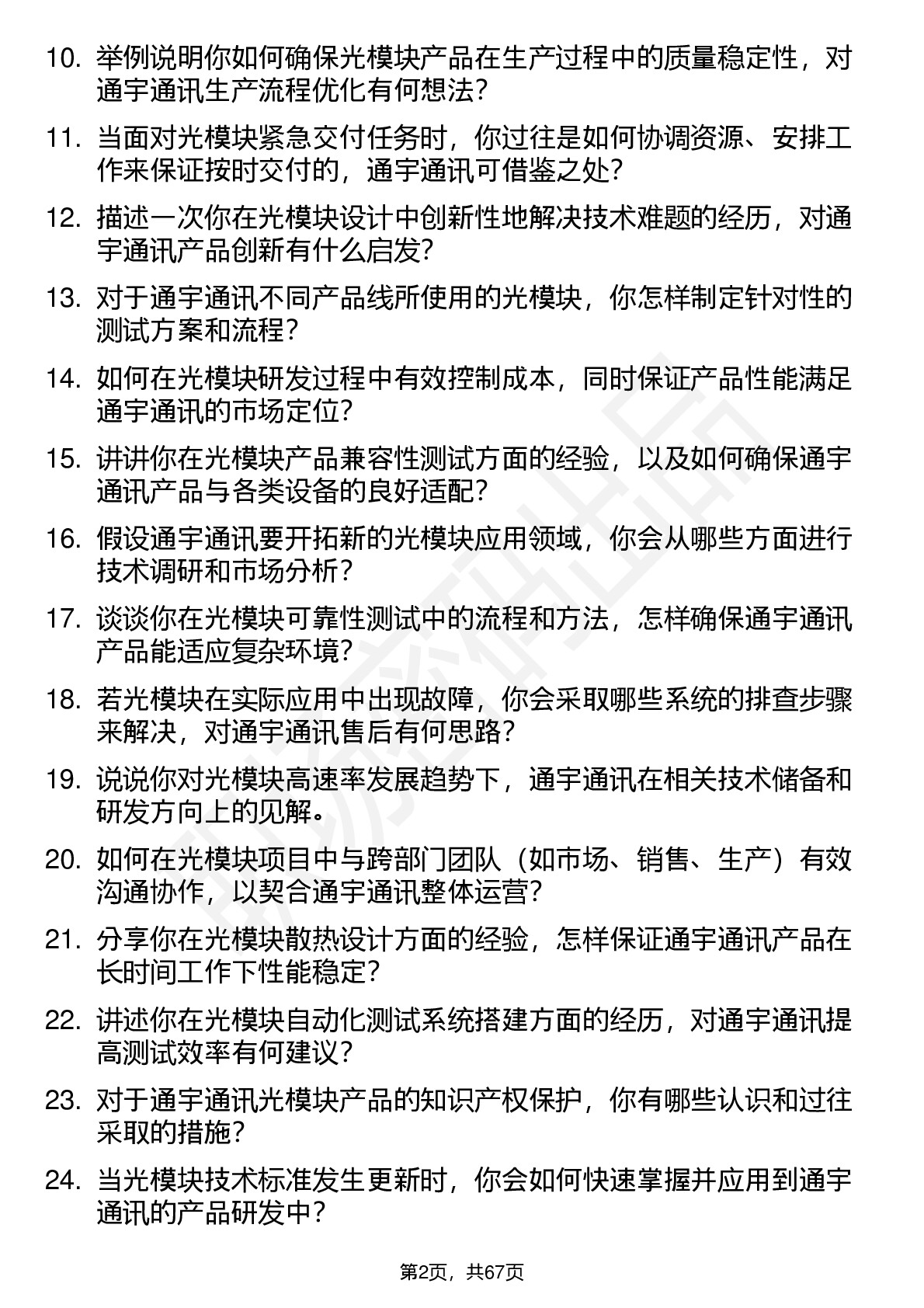 10. 举例说明你如何确保光模块产品在生产过程中的质量稳定性，对通宇通讯生产流程优化有何想法？

11. 当面对光模块紧急交付任务时，你过往是如何协调资源、安排工作来保证按时交付的，通宇通讯可借鉴之处？

12. 描述一次你在光模块设计中创新性地解决技术难题的经历，对通宇通讯产品创新有什么启发？

13. 对于通宇通讯不同产品线所使用的光模块，你怎样制定针对性的测试方案和流程？

14. 如何在光模块研发过程中有效控制成本，同时保证产品性能满足通宇通讯的市场定位？

15. 讲讲你在光模块产品兼容性测试方面的经验，以及如何确保通宇通讯产品与各类设备的良好适配？

16. 假设通宇通讯要开拓新的光模块应用领域，你会从哪些方面进行技术调研和市场分析？

17. 谈谈你在光模块可靠性测试中的流程和方法，怎样确保通宇通讯产品能适应复杂环境？

18. 若光模块在实际应用中出现故障，你会采取哪些系统的排查步骤来解决，对通宇通讯售后有何思路？

19. 说说你对光模块高速率发展趋势下，通宇通讯在相关技术储备和研发方向上的见解。

20. 如何在光模块项目中与跨部门团队（如市场、销售、生产）有效沟通协作，以契合通宇通讯整体运营？

21. 分享你在光模块散热设计方面的经验，怎样保证通宇通讯产品在长时间工作下性能稳定？

22. 讲述你在光模块自动化测试系统搭建方面的经历，对通宇通讯提高测试效率有何建议？

23. 对于通宇通讯光模块产品的知识产权保护，你有哪些认识和过往采取的措施？

24. 当光模块技术标准发生更新时，你会如何快速掌握并应用到通宇通讯的产品研发中？

第2页，共67页